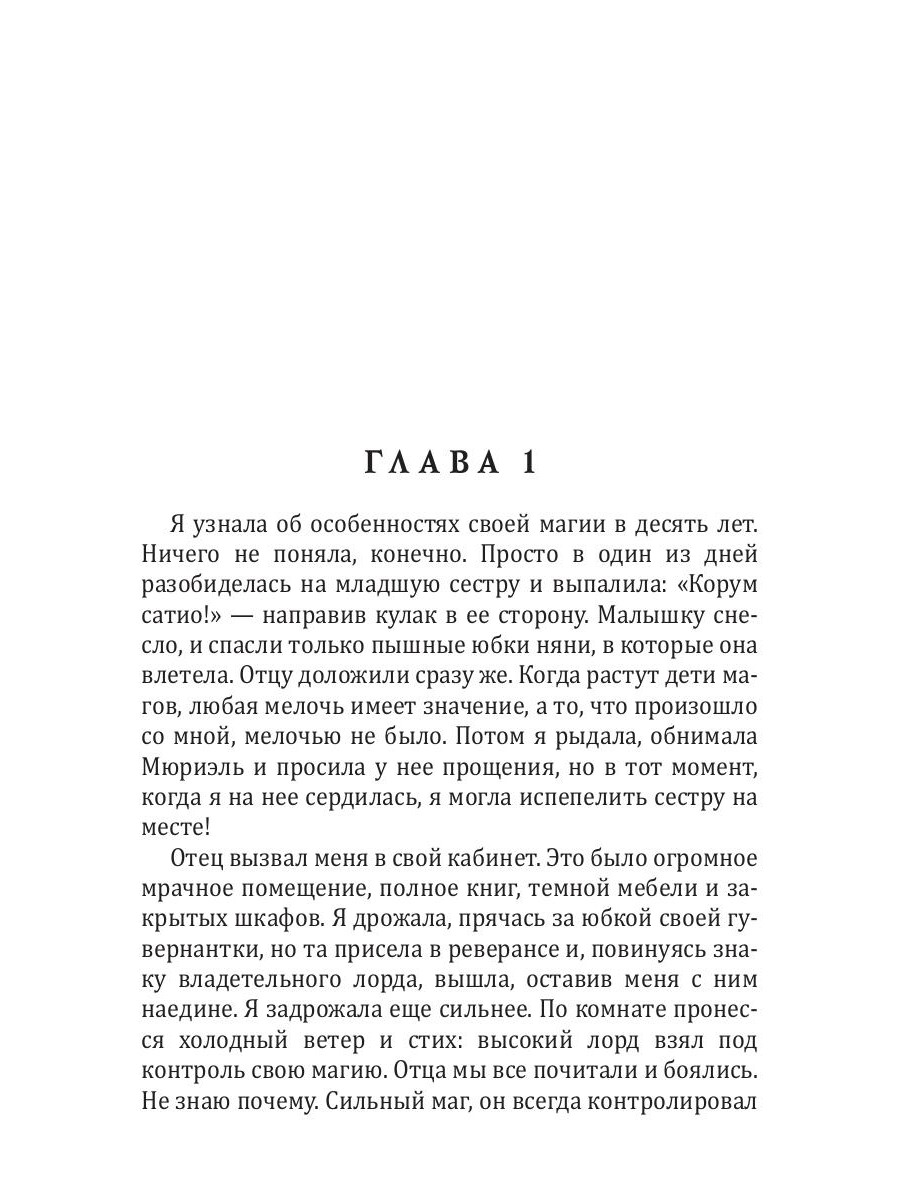 ГЛАВА 1

Я узнала об особенностях своей магии в десять лет. Ничего не поняла, конечно. Просто в один из дней разобиделась на младшую сестру и выпалила: «Корум сатио!» — направив кулак в ее сторону. Малышку снесло, и спасли только пышные юбки няни, в которые она влетела. Отцу доложили сразу же. Когда растут дети магов, любая мелочь имеет значение, а то, что произошло со мной, мелочью не было. Потом я рыдала, обнимала Мюриэль и просила у нее прощения, но в тот момент, когда я на нее сердилась, я могла испепелить сестру на месте!

Отец вызвал меня в свой кабинет. Это было огромное мрачное помещение, полное книг, темной мебели и закрытых шкафов. Я дрожала, прячась за юбкой своей гувернантки, но та присела в реверансе и, повинуясь знаку владетельного лорда, вышла, оставив меня с ним наедине. Я задрожала еще сильнее. По комнате пронесся холодный ветер и стих: высокий лорд взял под контроль свою магию. Отца мы все почитали и боялись. Не знаю почему. Сильный маг, он всегда контролировал